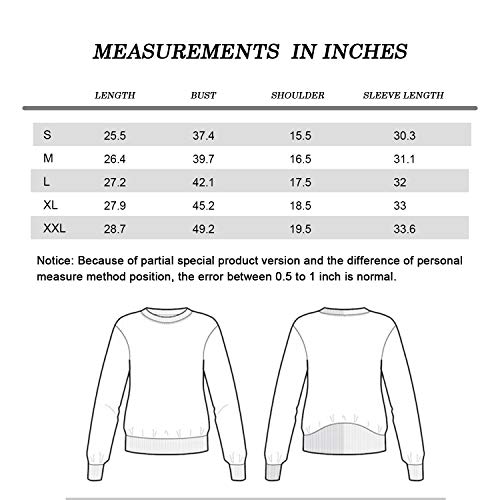 MEASUREMENTS IN INCHES

| | LENGTH | BUST | SHOULDER | SLEEVE LENGTH |
|---|---|---|---|---|
| S | 25.5 | 37.4 | 15.5 | 30.3 |
| M | 26.4 | 39.7 | 16.5 | 31.1 |
| L | 27.2 | 42.1 | 17.5 | 32 |
| XL | 27.9 | 45.2 | 18.5 | 33 |
| XXL | 28.7 | 49.2 | 19.5 | 33.6 |

Notice: Because of partial special product version and the difference of personal measure method position, the error between 0.5 to 1 inch is normal.